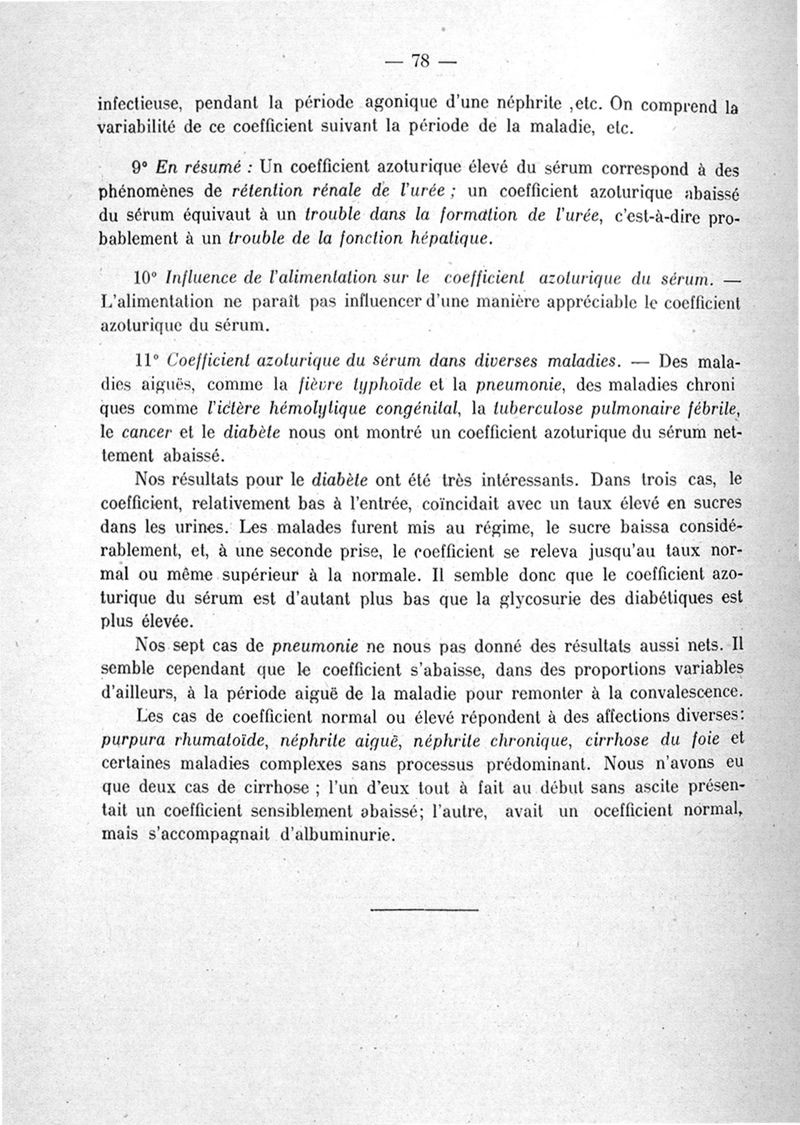 — 78 —

infectieuse, pendant la période agonique d'une néphrite ,etc. On comprend la variabilité de ce coefficient suivant la période de la maladie, etc.

9° En résumé : Un coefficient azoturique élevé du sérum correspond à des phénomènes de rétention rénale de l'urée ; un coefficient azoturique abaissé du sérum équivaut à un trouble dans la formation de l'urée, c'est-à-dire probablement à un trouble de la fonction hépatique.

10° Influence de l'alimentation sur le coefficient azoturique du sérum. — L'alimentation ne paraît pas influencer d'une manière appréciable le coefficient azoturique du sérum.

11° Coefficient azoturique du sérum dans diverses maladies. — Des maladies aiguës, comme la fièvre typhoïde et la pneumonie, des maladies chroni ques comme l'ictère hémolytique congénital, la tuberculose pulmonaire fébrile, le cancer et le diabète nous ont montré un coefficient azoturique du sérum nettement abaissé.

Nos résultats pour le diabète ont été très intéressants. Dans trois cas, le coefficient, relativement bas à l'entrée, coïncidait avec un taux élevé en sucres dans les urines. Les malades furent mis au régime, le sucre baissa considérablement, et, à une seconde prise, le coefficient se releva jusqu'au taux normal ou même supérieur à la normale. Il semble donc que le coefficient azoturique du sérum est d'autant plus bas que la glycosurie des diabétiques est plus élevée.

Nos sept cas de pneumonie ne nous pas donné des résultats aussi nets. Il semble cependant que le coefficient s'abaisse, dans des proportions variables d'ailleurs, à la période aiguë de la maladie pour remonter à la convalescence.

Les cas de coefficient normal ou élevé répondent à des affections diverses: purpura rhumatoïde, néphrite aiguë, néphrite chronique, cirrhose du foie et certaines maladies complexes sans processus prédominant. Nous n'avons eu que deux cas de cirrhose ; l'un d'eux tout à fait au début sans ascite présentait un coefficient sensiblement abaissé; l'autre, avait un ocefficient normal, mais s'accompagnait d'albuminurie.